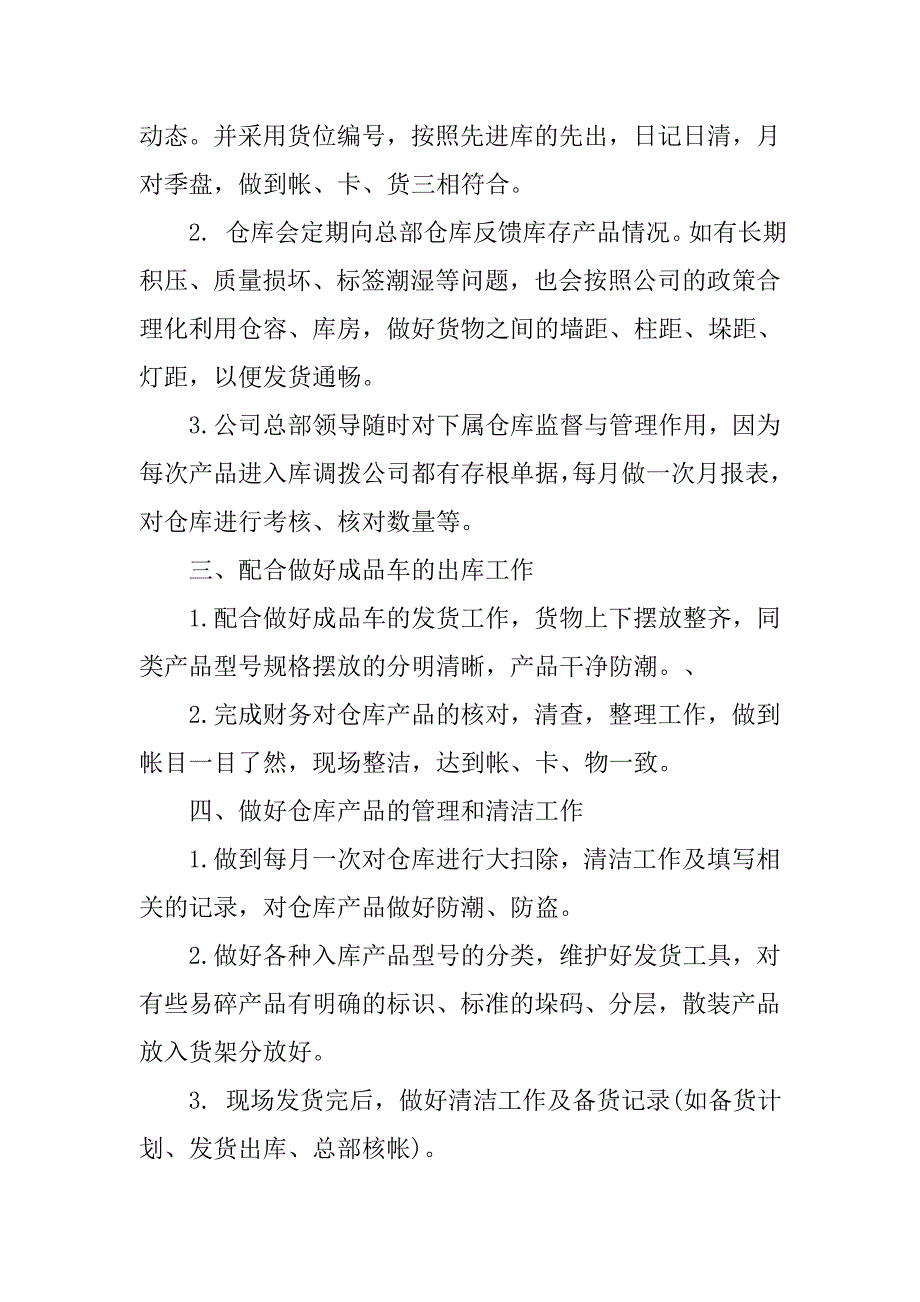 动态。并采用货位编号，按照先进库的先出，日记日清，月对季盘，做到帐、卡、货三相符合。

2. 仓库会定期向总部仓库反馈库存产品情况。如有长期积压、质量损坏、标签潮湿等问题，也会按照公司的政策合理化利用仓容、库房，做好货物之间的墙距、柱距、垛距、灯距，以便发货通畅。

3.公司总部领导随时对下属仓库监督与管理作用，因为每次产品进入库调拨公司都有存根单据，每月做一次月报表，对仓库进行考核、核对数量等。

三、配合做好成品车的出库工作

1.配合做好成品车的发货工作，货物上下摆放整齐，同类产品型号规格摆放的分明清晰，产品干净防潮。、

2.完成财务对仓库产品的核对，清查，整理工作，做到帐目一目了然，现场整洁，达到帐、卡、物一致。

四、做好仓库产品的管理和清洁工作

1.做到每月一次对仓库进行大扫除，清洁工作及填写相关的记录，对仓库产品做好防潮、防盗。

2.做好各种入库产品型号的分类，维护好发货工具，对有些易碎产品有明确的标识、标准的垛码、分层，散装产品放入货架分放好。

3. 现场发货完后，做好清洁工作及备货记录(如备货计划、发货出库、总部核帐)。